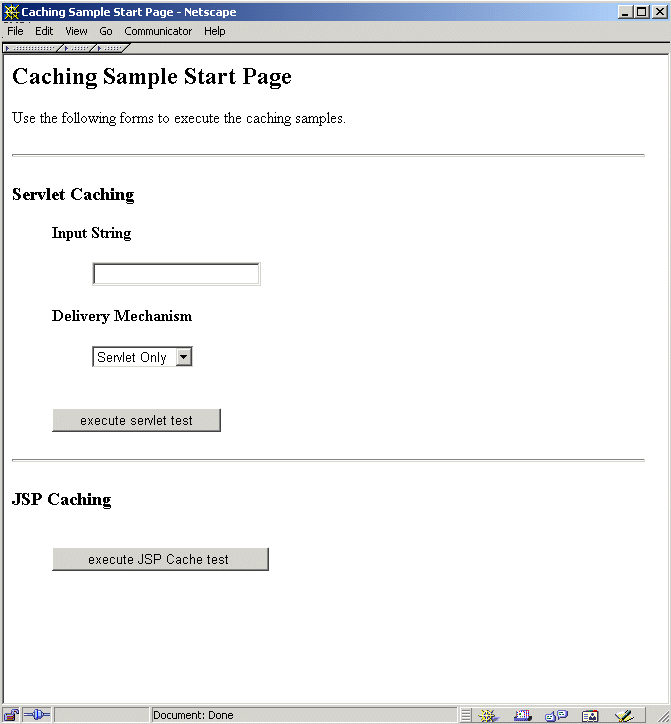 Caching Sample Start Page - Netscape

File Edit View Go Communicator Help

Caching Sample Start Page

Use the following forms to execute the caching samples.

Servlet Caching

Input String

Delivery Mechanism

Servlet Only

execute servlet test

JSP Caching

execute JSP Cache test

Document: Done